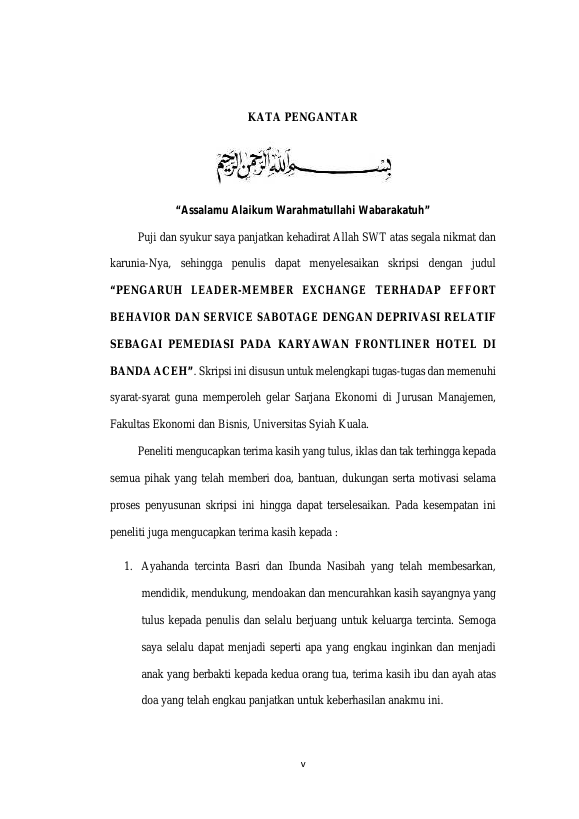 KATA PENGANTAR

بسم الله الرحمن الرحيم

"Assalamu Alaikum Warahmatullahi Wabarakatuh"

Puji dan syukur saya panjatkan kehadirat Allah SWT atas segala nikmat dan karunia-Nya, sehingga penulis dapat menyelesaikan skripsi dengan judul "PENGARUH LEADER-MEMBER EXCHANGE TERHADAP EFFORT BEHAVIOR DAN SERVICE SABOTAGE DENGAN DEPRIVASI RELATIF SEBAGAI PEMEDIASI PADA KARYAWAN FRONTLINER HOTEL DI BANDA ACEH". Skripsi ini disusun untuk melengkapi tugas-tugas dan memenuhi syarat-syarat guna memperoleh gelar Sarjana Ekonomi di Jurusan Manajemen, Fakultas Ekonomi dan Bisnis, Universitas Syiah Kuala.

Peneliti mengucapkan terima kasih yang tulus, iklas dan tak terhingga kepada semua pihak yang telah memberi doa, bantuan, dukungan serta motivasi selama proses penyusunan skripsi ini hingga dapat terselesaikan. Pada kesempatan ini peneliti juga mengucapkan terima kasih kepada :

1. Ayahanda tercinta Basri dan Ibunda Nasibah yang telah membesarkan, mendidik, mendukung, mendoakan dan mencurahkan kasih sayangnya yang tulus kepada penulis dan selalu berjuang untuk keluarga tercinta. Semoga saya selalu dapat menjadi seperti apa yang engkau inginkan dan menjadi anak yang berbakti kepada kedua orang tua, terima kasih ibu dan ayah atas doa yang telah engkau panjatkan untuk keberhasilan anakmu ini.

v